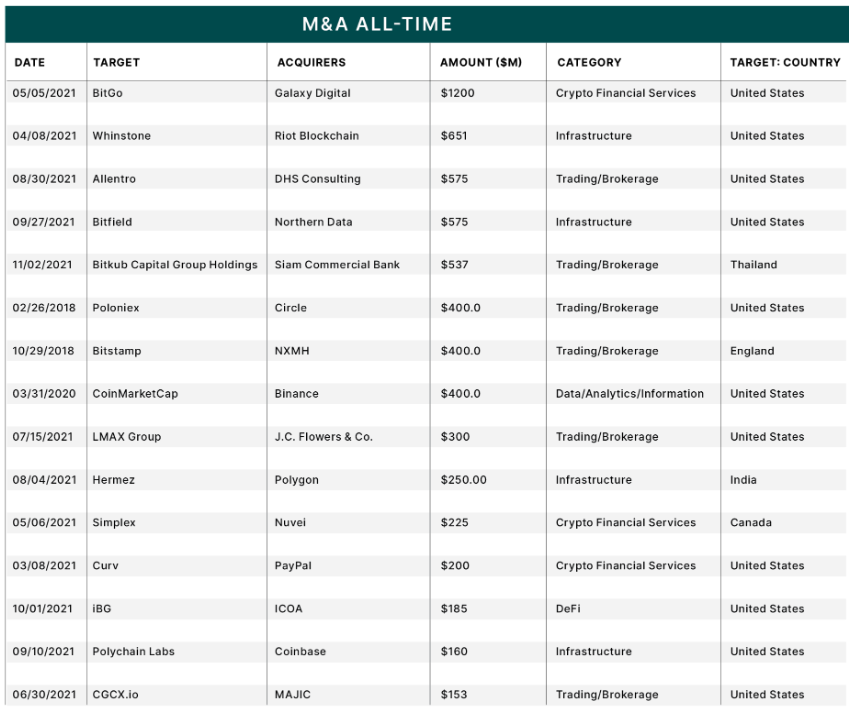 M&A ALL-TIME

| DATE | TARGET | ACQUIRERS | AMOUNT ($M) | CATEGORY | TARGET: COUNTRY |
|---|---|---|---|---|---|
| 05/05/2021 | BitGo | Galaxy Digital | $1200 | Crypto Financial Services | United States |
| 04/08/2021 | Whinstone | Riot Blockchain | $651 | Infrastructure | United States |
| 08/30/2021 | Allentro | DHS Consulting | $575 | Trading/Brokerage | United States |
| 09/27/2021 | Bitfield | Northern Data | $575 | Infrastructure | United States |
| 11/02/2021 | Bitkub Capital Group Holdings | Siam Commercial Bank | $537 | Trading/Brokerage | Thailand |
| 02/26/2018 | Poloniex | Circle | $400.0 | Trading/Brokerage | United States |
| 10/29/2018 | Bitstamp | NXMH | $400.0 | Trading/Brokerage | England |
| 03/31/2020 | CoinMarketCap | Binance | $400.0 | Data/Analytics/Information | United States |
| 07/15/2021 | LMAX Group | J.C. Flowers & Co. | $300 | Trading/Brokerage | United States |
| 08/04/2021 | Hermez | Polygon | $250.00 | Infrastructure | India |
| 05/06/2021 | Simplex | Nuvei | $225 | Crypto Financial Services | Canada |
| 03/08/2021 | Curv | PayPal | $200 | Crypto Financial Services | United States |
| 10/01/2021 | iBG | ICOA | $185 | DeFi | United States |
| 09/10/2021 | Polychain Labs | Coinbase | $160 | Infrastructure | United States |
| 06/30/2021 | CGCX.io | MAJIC | $153 | Trading/Brokerage | United States |